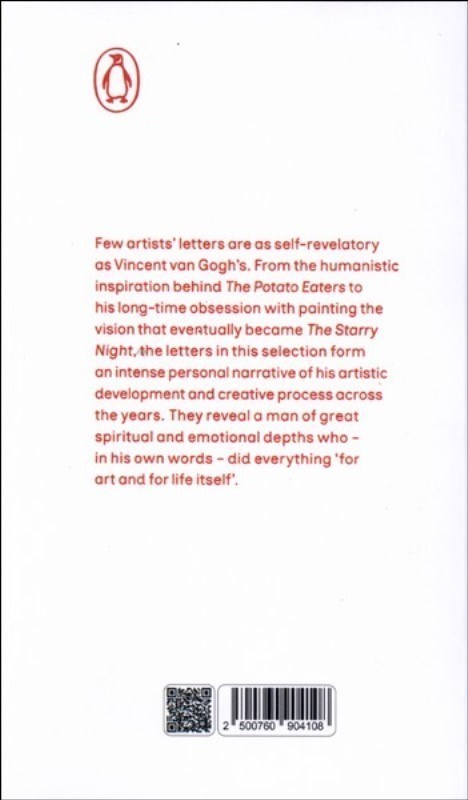 Few artists' letters are as self-revelatory as Vincent van Gogh's. From the humanistic inspiration behind The Potato Eaters to his long-time obsession with painting the vision that eventually became The Starry Night, the letters in this selection form an intense personal narrative of his artistic development and creative process across the years. They reveal a man of great spiritual and emotional depths who - in his own words - did everything 'for art and for life itself'.

2 500760 904108